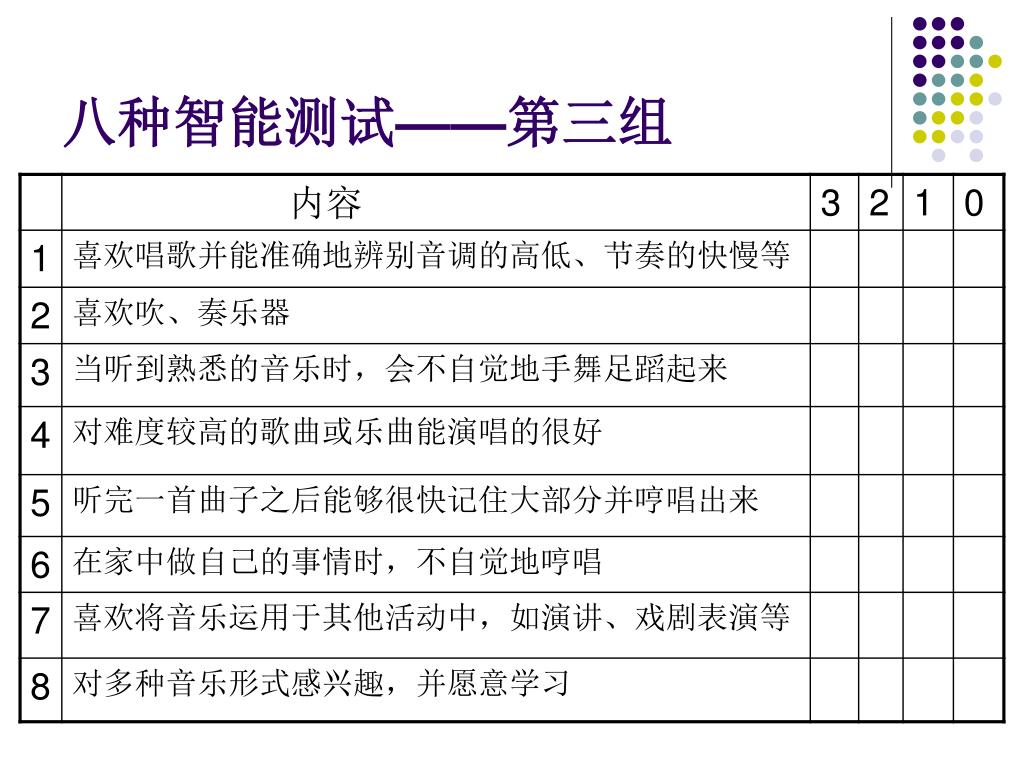 八种智能测试——第三组

| | 内容 | 3 | 2 | 1 | 0 |
|---|---|---|---|---|---|
| 1 | 喜欢唱歌并能准确地辨别音调的高低、节奏的快慢等 | | | | |
| 2 | 喜欢吹、奏乐器 | | | | |
| 3 | 当听到熟悉的音乐时，会不自觉地手舞足蹈起来 | | | | |
| 4 | 对难度较高的歌曲或乐曲能演唱的很好 | | | | |
| 5 | 听完一首曲子之后能够很快记住大部分并哼唱出来 | | | | |
| 6 | 在家中做自己的事情时，不自觉地哼唱 | | | | |
| 7 | 喜欢将音乐运用于其他活动中，如演讲、戏剧表演等 | | | | |
| 8 | 对多种音乐形式感兴趣，并愿意学习 | | | | |